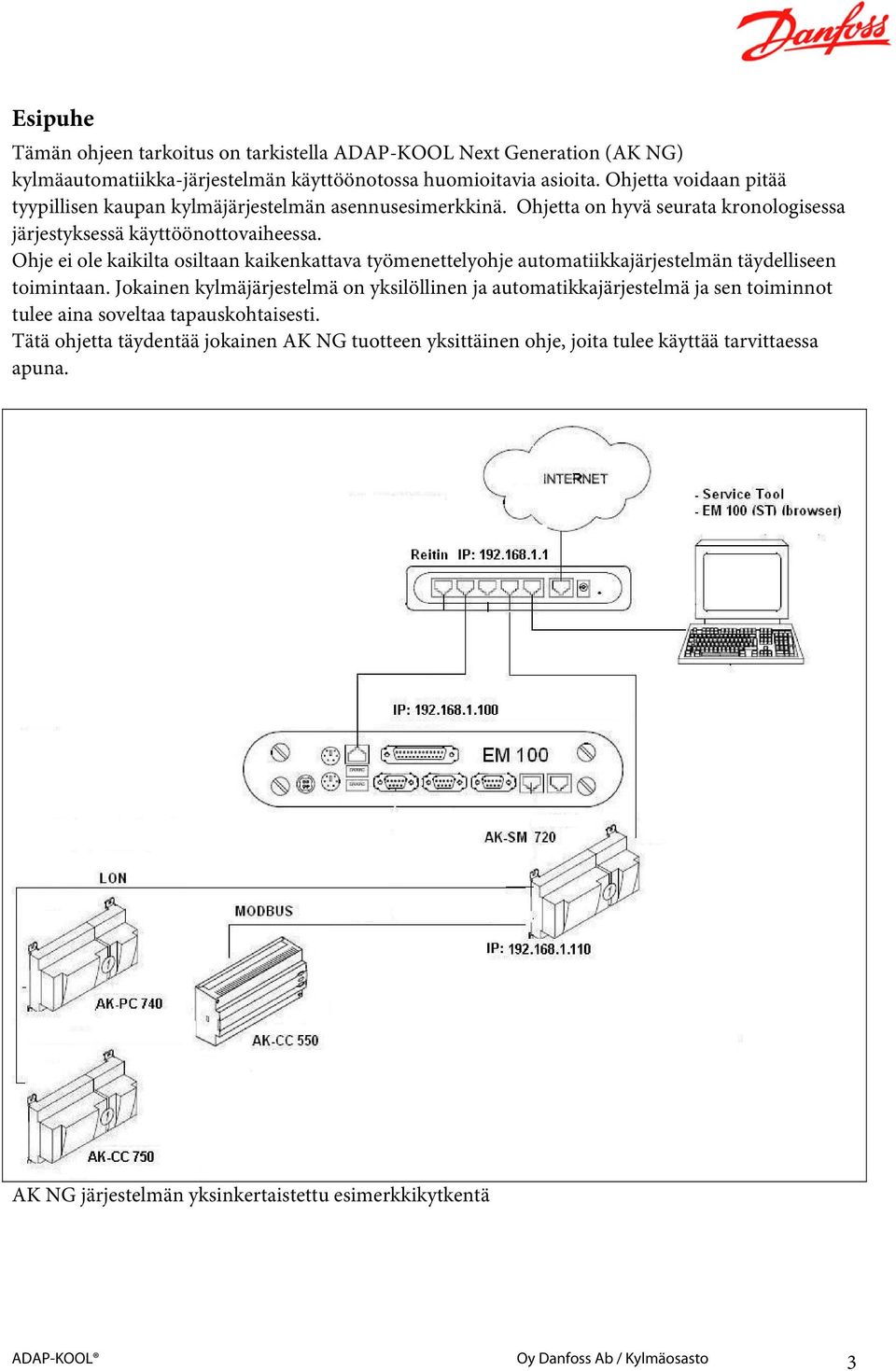 Danfoss

Esipuhe

Tämän ohjeen tarkoitus on tarkistella ADAP-KOOL Next Generation (AK NG) kylmäautomatiikka-järjestelmän käyttöönotossa huomioitavia asioita. Ohjetta voidaan pitää tyypillisen kaupan kylmäjärjestelmän asennusesimerkkinä. Ohjetta on hyvä seurata kronologisessa järjestyksessä käyttöönottovaiheessa.
Ohje ei ole kaikilta osiltaan kaikenkattava työmenettelyohje automatiikkajärjestelmän täydelliseen toimintaan. Jokainen kylmäjärjestelmä on yksilöllinen ja automatikkajärjestelmä ja sen toiminnot tulee aina soveltaa tapauskohtaisesti.
Tätä ohjetta täydentää jokainen AK NG tuotteen yksittäinen ohje, joita tulee käyttää tarvittaessa apuna.

INTERNET

- Service Tool
- EM 100 (ST) (browser)

Reitin IP: 192.168.1.1

IP: 192.168.1.100

EM 100

AK-SM 720

LON

MODBUS

IP: 192.168.1.110

AK-PC 740

AK-CC 550

AK-CC 750

AK NG järjestelmän yksinkertaistettu esimerkkikytkentä

ADAP-KOOL®

Oy Danfoss Ab / Kylmäosasto

3